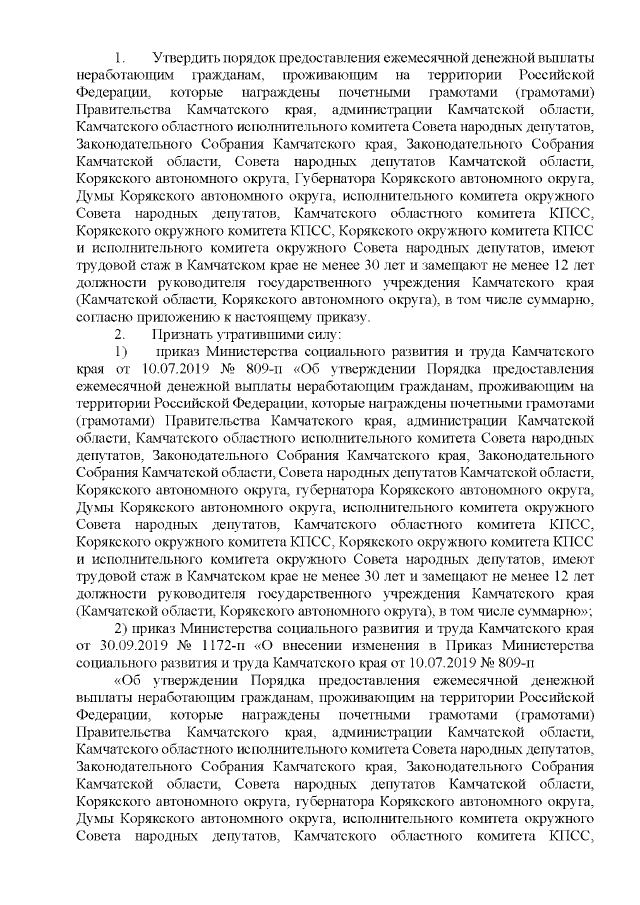 1. Утвердить порядок предоставления ежемесячной денежной выплаты неработающим гражданам, проживающим на территории Российской Федерации, которые награждены почетными грамотами (грамотами) Правительства Камчатского края, администрации Камчатской области, Камчатского областного исполнительного комитета Совета народных депутатов, Законодательного Собрания Камчатского края, Законодательного Собрания Камчатской области, Совета народных депутатов Камчатской области, Корякского автономного округа, Губернатора Корякского автономного округа, Думы Корякского автономного округа, исполнительного комитета окружного Совета народных депутатов, Камчатского областного комитета КПСС, Корякского окружного комитета КПСС, Корякского окружного комитета КПСС и исполнительного комитета окружного Совета народных депутатов, имеют трудовой стаж в Камчатском крае не менее 30 лет и замещают не менее 12 лет должности руководителя государственного учреждения Камчатского края (Камчатской области, Корякского автономного округа), в том числе суммарно, согласно приложению к настоящему приказу.

2. Признать утратившими силу:

1) приказ Министерства социального развития и труда Камчатского края от 10.07.2019 № 809-п «Об утверждении Порядка предоставления ежемесячной денежной выплаты неработающим гражданам, проживающим на территории Российской Федерации, которые награждены почетными грамотами (грамотами) Правительства Камчатского края, администрации Камчатской области, Камчатского областного исполнительного комитета Совета народных депутатов, Законодательного Собрания Камчатского края, Законодательного Собрания Камчатской области, Совета народных депутатов Камчатской области, Корякского автономного округа, губернатора Корякского автономного округа, Думы Корякского автономного округа, исполнительного комитета окружного Совета народных депутатов, Камчатского областного комитета КПСС, Корякского окружного комитета КПСС, Корякского окружного комитета КПСС и исполнительного комитета окружного Совета народных депутатов, имеют трудовой стаж в Камчатском крае не менее 30 лет и замещают не менее 12 лет должности руководителя государственного учреждения Камчатского края (Камчатской области, Корякского автономного округа), в том числе суммарно»;

2) приказ Министерства социального развития и труда Камчатского края от 30.09.2019 № 1172-п «О внесении изменения в Приказ Министерства социального развития и труда Камчатского края от 10.07.2019 № 809-п

«Об утверждении Порядка предоставления ежемесячной денежной выплаты неработающим гражданам, проживающим на территории Российской Федерации, которые награждены почетными грамотами (грамотами) Правительства Камчатского края, администрации Камчатской области, Камчатского областного исполнительного комитета Совета народных депутатов, Законодательного Собрания Камчатского края, Законодательного Собрания Камчатской области, Совета народных депутатов Камчатской области, Корякского автономного округа, губернатора Корякского автономного округа, Думы Корякского автономного округа, исполнительного комитета окружного Совета народных депутатов, Камчатского областного комитета КПСС,